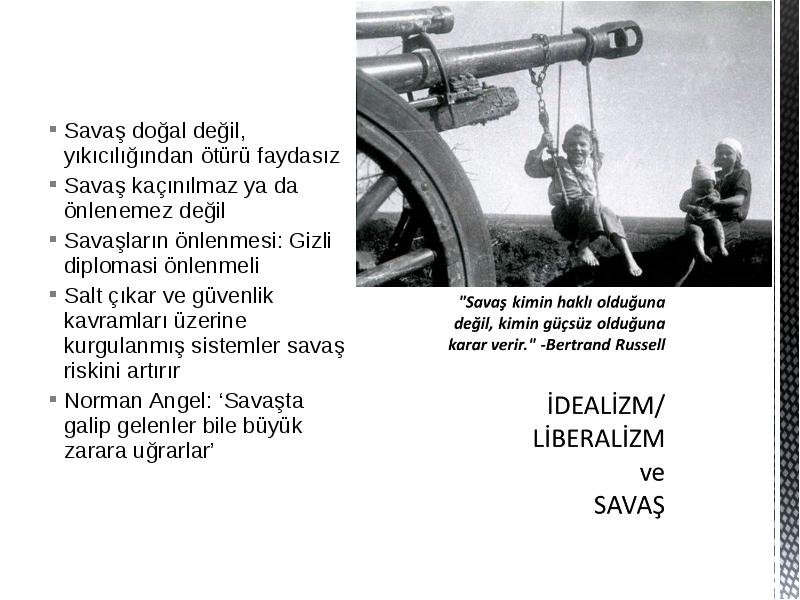 ▪ Savaş doğal değil, yıkıcılığından ötürü faydasız
▪ Savaş kaçınılmaz ya da önlenemez değil
▪ Savaşların önlenmesi: Gizli diplomasi önlenmeli
▪ Salt çıkar ve güvenlik kavramları üzerine kurgulanmış sistemler savaş riskini artırır
▪ Norman Angel: ‘Savaşta galip gelenler bile büyük zarara uğrarlar’

"Savaş kimin haklı olduğuna değil, kimin güçsüz olduğuna karar verir." -Bertrand Russell

İDEALİZM/
LİBERALİZM
ve
SAVAŞ